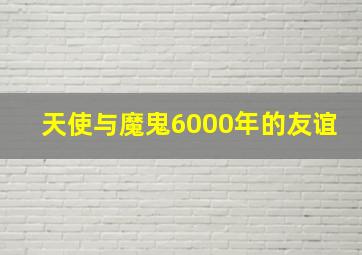 天使与魔鬼6000年的友谊